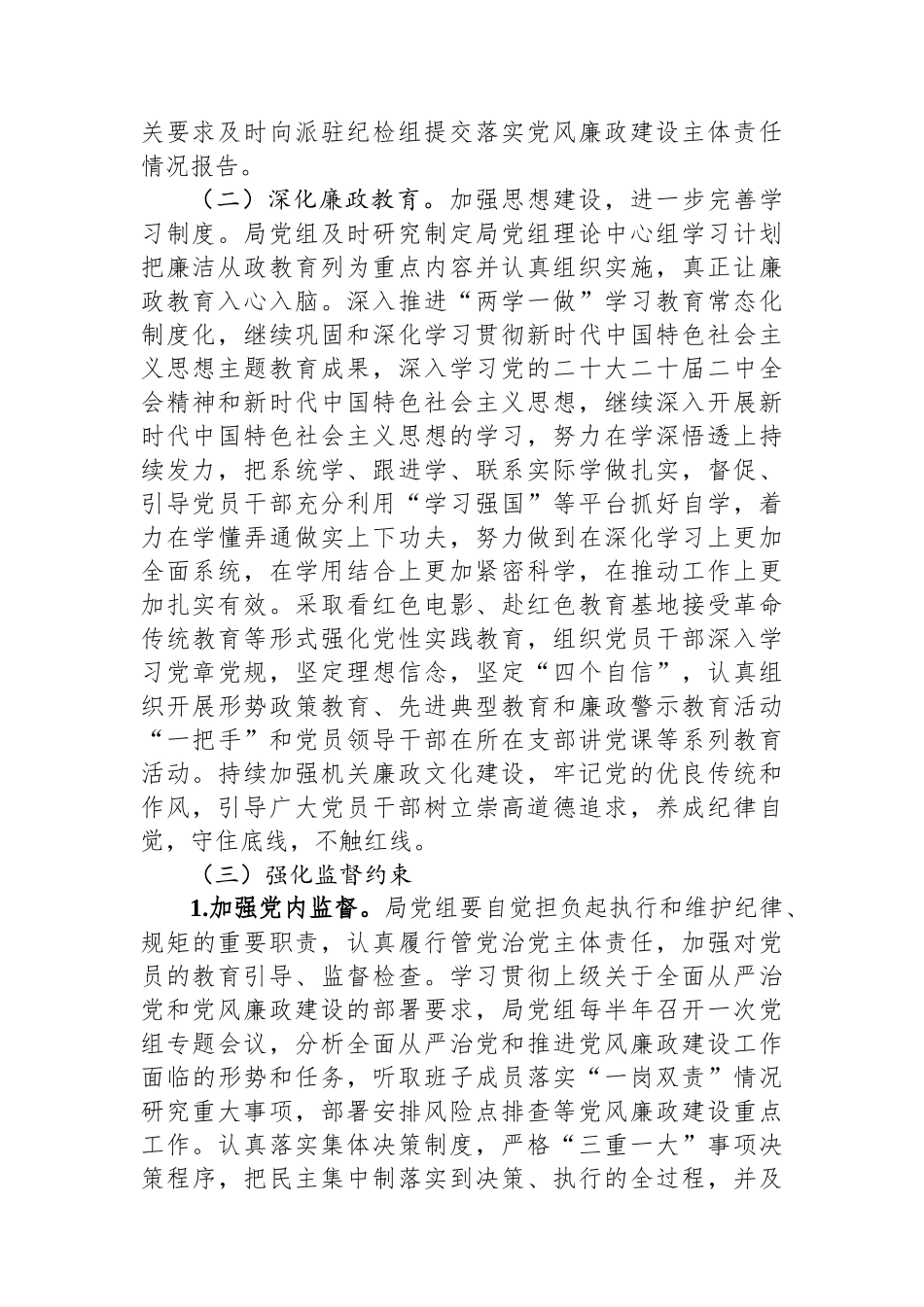 关要求及时向派驻纪检组提交落实党风廉政建设主体责任情况报告。

（二）深化廉政教育。加强思想建设，进一步完善学习制度。局党组及时研究制定局党组理论中心组学习计划把廉洁从政教育列为重点内容并认真组织实施，真正让廉政教育入心入脑。深入推进“两学一做”学习教育常态化制度化，继续巩固和深化学习贯彻新时代中国特色社会主义思想主题教育成果，深入学习党的二十大二十届二中全会精神和新时代中国特色社会主义思想，继续深入开展新时代中国特色社会主义思想的学习，努力在学深悟透上持续发力，把系统学、跟进学、联系实际学做扎实，督促、引导党员干部充分利用“学习强国”等平台抓好自学，着力在学懂弄通做实上下功夫，努力做到在深化学习上更加全面系统，在学用结合上更加紧密科学，在推动工作上更加扎实有效。采取看红色电影、赴红色教育基地接受革命传统教育等形式强化党性实践教育，组织党员干部深入学习党章党规，坚定理想信念，坚定“四个自信”，认真组织开展形势政策教育、先进典型教育和廉政警示教育活动“一把手”和党员领导干部在所在支部讲党课等系列教育活动。持续加强机关廉政文化建设，牢记党的优良传统和作风，引导广大党员干部树立崇高道德追求，养成纪律自觉，守住底线，不触红线。

（三）强化监督约束

1.加强党内监督。局党组要自觉担负起执行和维护纪律、规矩的重要职责，认真履行管党治党主体责任，加强对党员的教育引导、监督检查。学习贯彻上级关于全面从严治党和党风廉政建设的部署要求，局党组每半年召开一次党组专题会议，分析全面从严治党和推进党风廉政建设工作面临的形势和任务，听取班子成员落实“一岗双责”情况研究重大事项，部署安排风险点排查等党风廉政建设重点工作。认真落实集体决策制度，严格“三重一大”事项决策程序，把民主集中制落实到决策、执行的全过程，并及